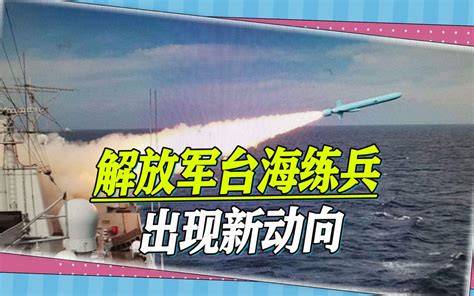 解放军台海练兵
出现新动向